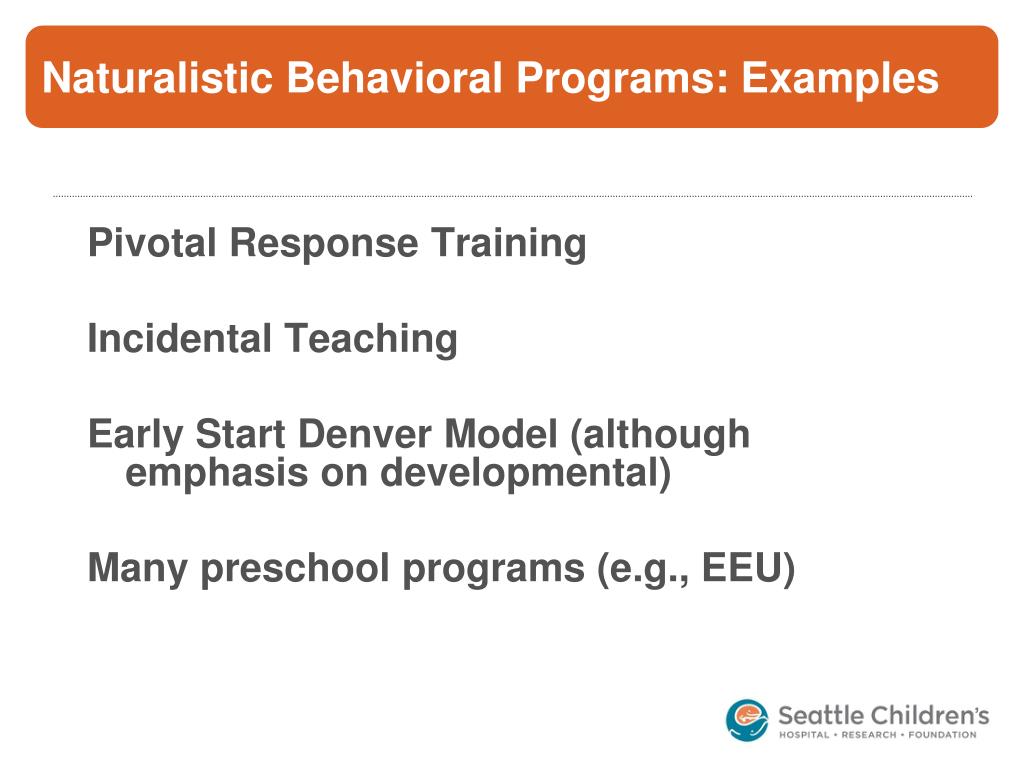 Naturalistic Behavioral Programs: Examples

Pivotal Response Training

Incidental Teaching

Early Start Denver Model (although emphasis on developmental)

Many preschool programs (e.g., EEU)

Seattle Children's
HOSPITAL • RESEARCH • FOUNDATION